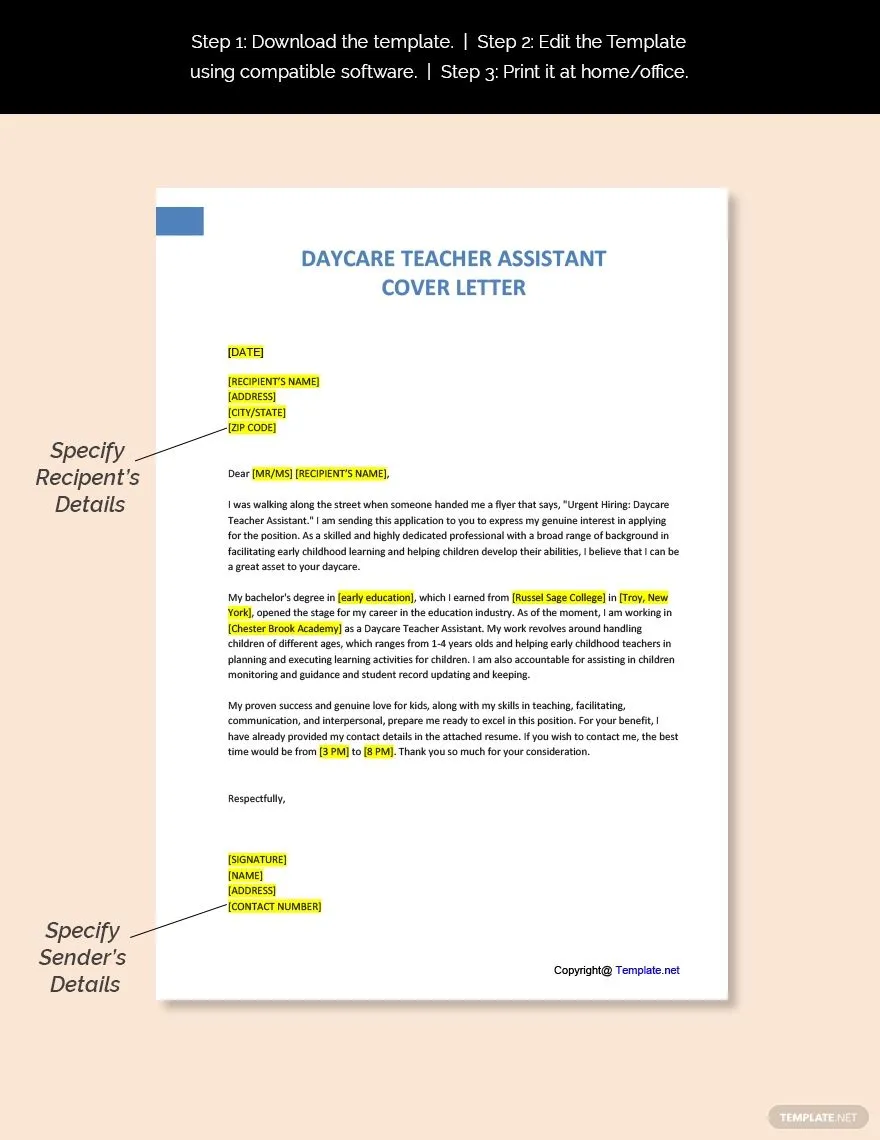 Step 1: Download the template. | Step 2: Edit the Template using compatible software. | Step 3: Print it at home/office.

DAYCARE TEACHER ASSISTANT COVER LETTER

[DATE]

[RECIPIENT'S NAME]
[ADDRESS]
[CITY/STATE]
[ZIP CODE]

Specify Recipent's Details

Dear [MR/MS] [RECIPIENT'S NAME],

I was walking along the street when someone handed me a flyer that says, "Urgent Hiring: Daycare Teacher Assistant." I am sending this application to you to express my genuine interest in applying for the position. As a skilled and highly dedicated professional with a broad range of background in facilitating early childhood learning and helping children develop their abilities, I believe that I can be a great asset to your daycare.

My bachelor's degree in [early education], which I earned from [Russel Sage College] in [Troy, New York], opened the stage for my career in the education industry. As of the moment, I am working in [Chester Brook Academy] as a Daycare Teacher Assistant. My work revolves around handling children of different ages, which ranges from 1-4 years olds and helping early childhood teachers in planning and executing learning activities for children. I am also accountable for assisting in children monitoring and guidance and student record updating and keeping.

My proven success and genuine love for kids, along with my skills in teaching, facilitating, communication, and interpersonal, prepare me ready to excel in this position. For your benefit, I have already provided my contact details in the attached resume. If you wish to contact me, the best time would be from [3 PM] to [8 PM]. Thank you so much for your consideration.

Respectfully,

[SIGNATURE]
[NAME]
[ADDRESS]
[CONTACT NUMBER]

Specify Sender's Details

Copyright@ Template.net

TEMPLATE.NET